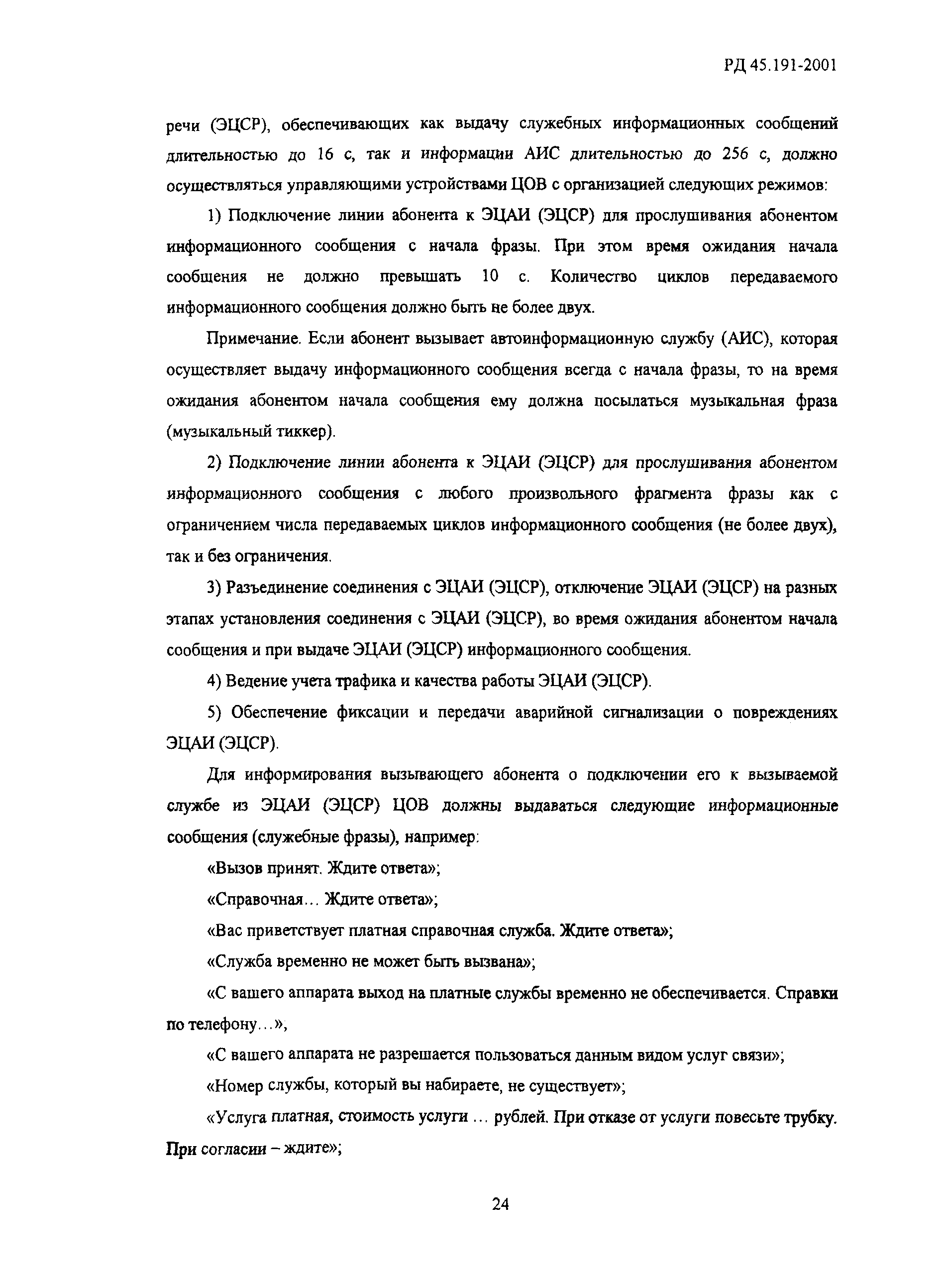 РД 45.191-2001

речи (ЭЦСР), обеспечивающих как выдачу служебных информационных сообщений длительностью до 16 с, так и информации АИС длительностью до 256 с, должно осуществляться управляющими устройствами ЦОВ с организацией следующих режимов:

1) Подключение линии абонента к ЭЦАИ (ЭЦСР) для прослушивания абонентом информационного сообщения с начала фразы. При этом время ожидания начала сообщения не должно превышать 10 с. Количество циклов передаваемого информационного сообщения должно быть не более двух.

Примечание. Если абонент вызывает автоинформационную службу (АИС), которая осуществляет выдачу информационного сообщения всегда с начала фразы, то на время ожидания абонентом начала сообщения ему должна посылаться музыкальная фраза (музыкальный тиккер).

2) Подключение линии абонента к ЭЦАИ (ЭЦСР) для прослушивания абонентом информационного сообщения с любого произвольного фрагмента фразы как с ограничением числа передаваемых циклов информационного сообщения (не более двух), так и без ограничения.

3) Разъединение соединения с ЭЦАИ (ЭЦСР), отключение ЭЦАИ (ЭЦСР) на разных этапах установления соединения с ЭЦАИ (ЭЦСР), во время ожидания абонентом начала сообщения и при выдаче ЭЦАИ (ЭЦСР) информационного сообщения.

4) Ведение учета трафика и качества работы ЭЦАИ (ЭЦСР).

5) Обеспечение фиксации и передачи аварийной сигнализации о повреждениях ЭЦАИ (ЭЦСР).

Для информирования вызывающего абонента о подключении его к вызываемой службе из ЭЦАИ (ЭЦСР) ЦОВ должны выдаваться следующие информационные сообщения (служебные фразы), например:

«Вызов принят. Ждите ответа»;

«Справочная... Ждите ответа»;

«Вас приветствует платная справочная служба. Ждите ответа»;

«Служба временно не может быть вызвана»;

«С вашего аппарата выход на платные службы временно не обеспечивается. Справки по телефону...»,

«С вашего аппарата не разрешается пользоваться данным видом услуг связи»;

«Номер службы, который вы набираете, не существует»;

«Услуга платная, стоимость услуги ... рублей. При отказе от услуги повесьте трубку. При согласии – ждите»;

24